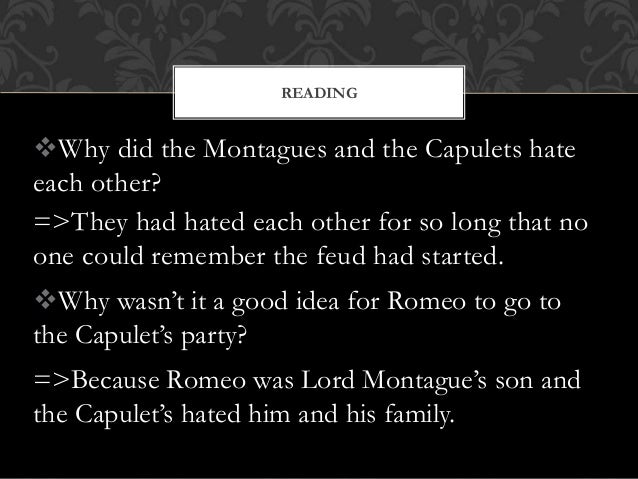 READING

❖Why did the Montagues and the Capulets hate each other?

=>They had hated each other for so long that no one could remember the feud had started.

❖Why wasn't it a good idea for Romeo to go to the Capulet's party?

=>Because Romeo was Lord Montague's son and the Capulet's hated him and his family.